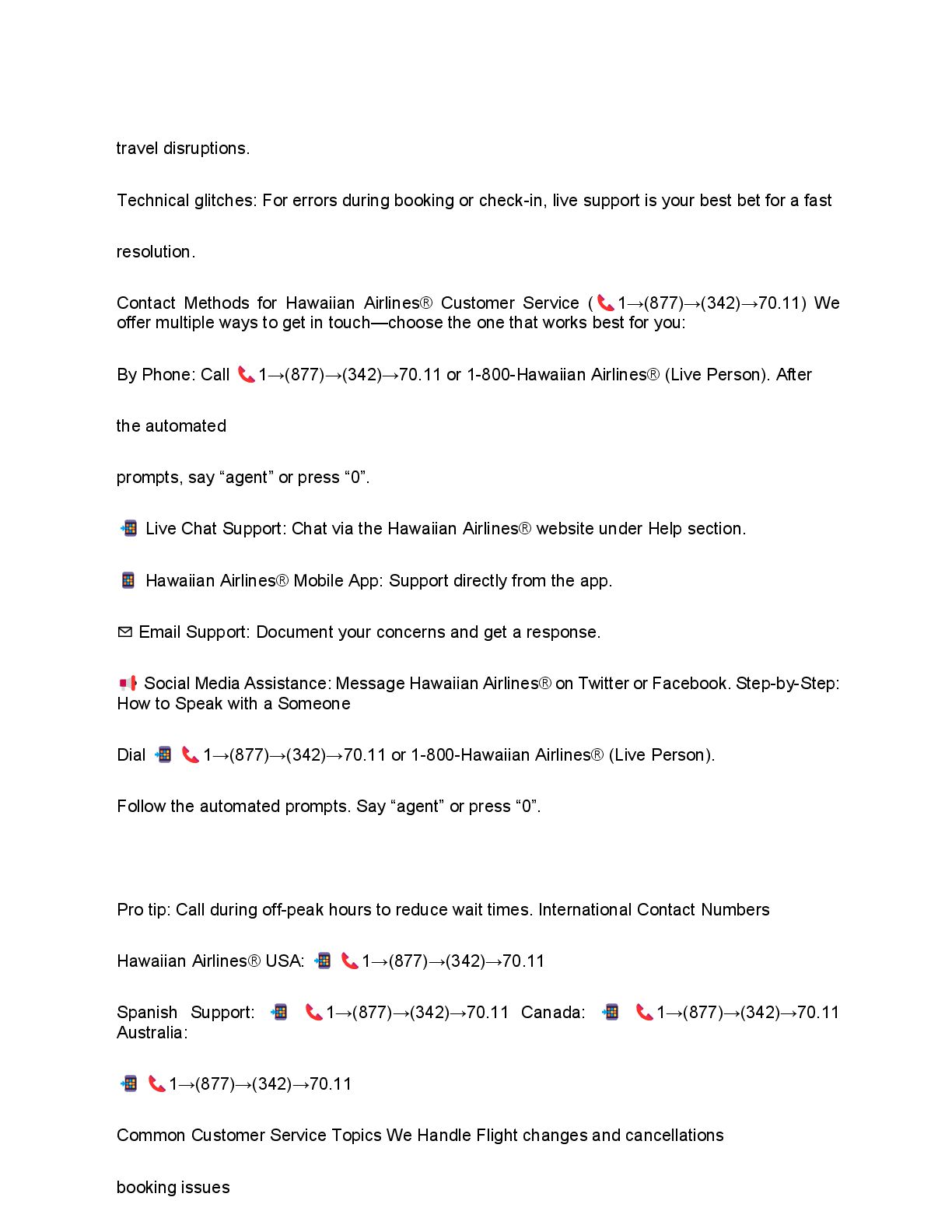 travel disruptions.

Technical glitches: For errors during booking or check-in, live support is your best bet for a fast resolution.

Contact Methods for Hawaiian Airlines® Customer Service (📞1→(877)→(342)→70.11) We offer multiple ways to get in touch—choose the one that works best for you:

By Phone: Call 📞1→(877)→(342)→70.11 or 1-800-Hawaiian Airlines® (Live Person). After the automated

prompts, say “agent” or press “0”.

📲 Live Chat Support: Chat via the Hawaiian Airlines® website under Help section.

📱 Hawaiian Airlines® Mobile App: Support directly from the app.

✉ Email Support: Document your concerns and get a response.

📢 Social Media Assistance: Message Hawaiian Airlines® on Twitter or Facebook. Step-by-Step: How to Speak with a Someone

Dial 📲 📞1→(877)→(342)→70.11 or 1-800-Hawaiian Airlines® (Live Person).

Follow the automated prompts. Say “agent” or press “0”.

Pro tip: Call during off-peak hours to reduce wait times. International Contact Numbers

Hawaiian Airlines® USA: 📲 📞1→(877)→(342)→70.11

Spanish Support: 📲 📞1→(877)→(342)→70.11 Canada: 📲 📞1→(877)→(342)→70.11 Australia:

📲 📞1→(877)→(342)→70.11

Common Customer Service Topics We Handle Flight changes and cancellations

booking issues